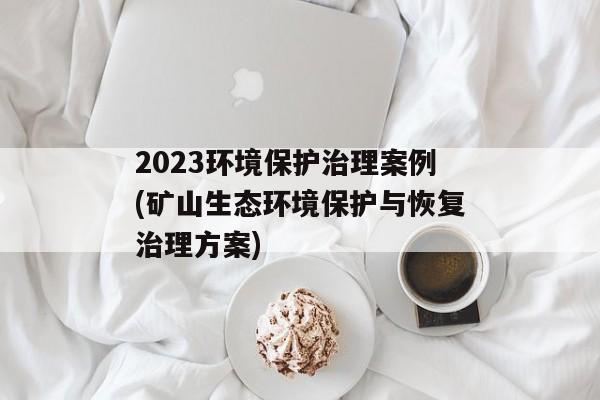 2023环境保护治理案例(矿山生态环境保护与恢复治理方案)